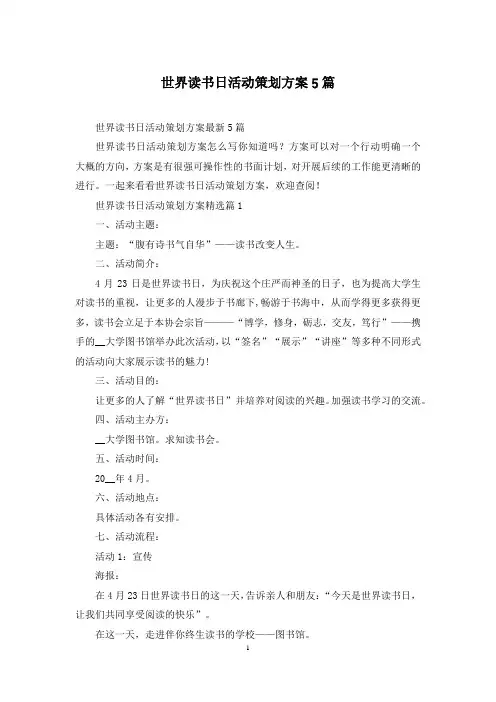 世界读书日活动策划方案5篇

世界读书日活动策划方案最新5篇

世界读书日活动策划方案怎么写你知道吗？方案可以对一个行动明确一个大概的方向，方案是有很强可操作性的书面计划，对开展后续的工作能更清晰的进行。一起来看看世界读书日活动策划方案，欢迎查阅！

世界读书日活动策划方案精选篇1

一、活动主题：

主题：“腹有诗书气自华”——读书改变人生。

二、活动简介：

4月23日是世界读书日，为庆祝这个庄严而神圣的日子，也为提高大学生对读书的重视，让更多的人漫步于书廊下，畅游于书海中，从而学得更多获得更多，读书会立足于本协会宗旨———“博学，修身，砺志，交友，笃行”——携手的__大学图书馆举办此次活动，以“签名”“展示”“讲座”等多种不同形式的活动向大家展示读书的魅力！

三、活动目的：

让更多的人了解“世界读书日”并培养对阅读的兴趣。加强读书学习的交流。

四、活动主办方：

__大学图书馆。求知读书会。

五、活动时间：

20__年4月。

六、活动地点：

具体活动各有安排。

七、活动流程：

活动1：宣传

海报：

在4月23日世界读书日的这一天，告诉亲人和朋友：“今天是世界读书日，让我们共同享受阅读的快乐”。

在这一天，走进伴你终生读书的学校——图书馆。

1